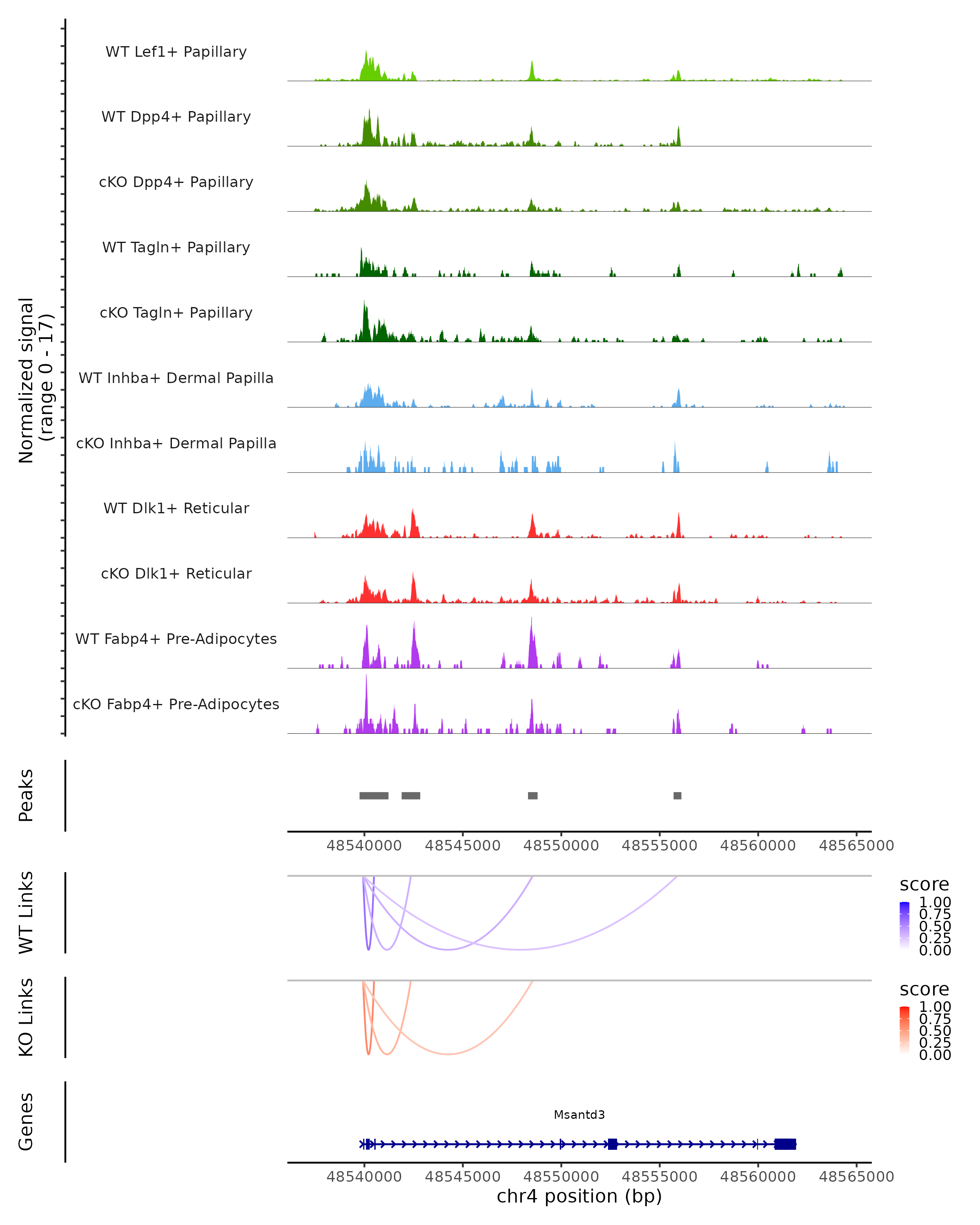 Normalized signal
(range 0 - 17)

WT Lef1+ Papillary

WT Dpp4+ Papillary

cKO Dpp4+ Papillary

WT Tagln+ Papillary

cKO Tagln+ Papillary

WT Inhba+ Dermal Papilla

cKO Inhba+ Dermal Papilla

WT Dlk1+ Reticular

cKO Dlk1+ Reticular

WT Fabp4+ Pre-Adipocytes

cKO Fabp4+ Pre-Adipocytes

Peaks

48540000 48545000 48550000 48555000 48560000 48565000

WT Links

score
1.00
0.75
0.50
0.25
0.00

KO Links

score
1.00
0.75
0.50
0.25
0.00

Genes

Msantd3

48540000 48545000 48550000 48555000 48560000 48565000
chr4 position (bp)